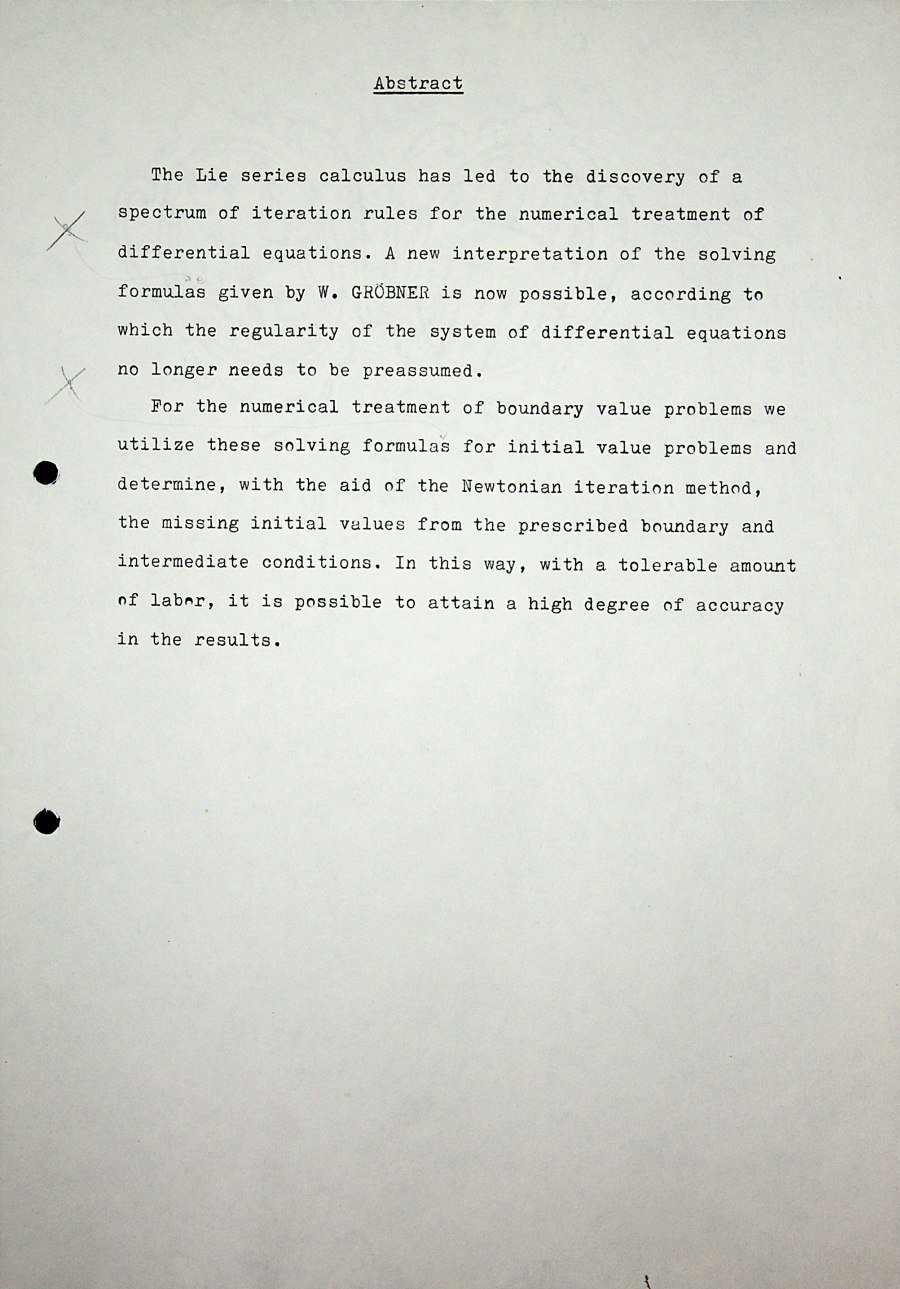 Abstract

The Lie series calculus has led to the discovery of a spectrum of iteration rules for the numerical treatment of differential equations. A new interpretation of the solving formulas given by W. GRÖBNER is now possible, according to which the regularity of the system of differential equations no longer needs to be preassumed.

For the numerical treatment of boundary value problems we utilize these solving formulas for initial value problems and determine, with the aid of the Newtonian iteration method, the missing initial values from the prescribed boundary and intermediate conditions. In this way, with a tolerable amount of labor, it is possible to attain a high degree of accuracy in the results.